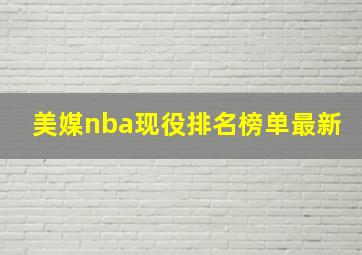 美媒nba现役排名榜单最新